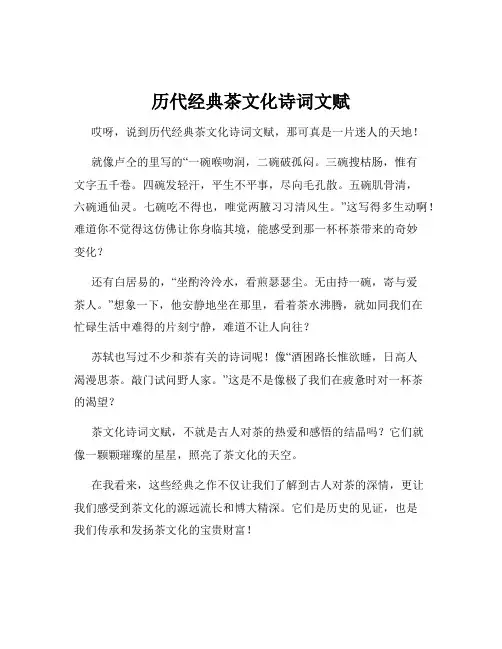 历代经典茶文化诗词文赋

哎呀，说到历代经典茶文化诗词文赋，那可真是一片迷人的天地！

就像卢仝的里写的“一碗喉吻润，二碗破孤闷。三碗搜枯肠，惟有文字五千卷。四碗发轻汗，平生不平事，尽向毛孔散。五碗肌骨清，六碗通仙灵。七碗吃不得也，唯觉两腋习习清风生。”这写得多生动啊！难道你不觉得这仿佛让你身临其境，能感受到那一杯杯茶带来的奇妙变化？

还有白居易的，“坐酌泠泠水，看煎瑟瑟尘。无由持一碗，寄与爱茶人。”想象一下，他安静地坐在那里，看着茶水沸腾，就如同我们在忙碌生活中难得的片刻宁静，难道不让人向往？

苏轼也写过不少和茶有关的诗词呢！像“酒困路长惟欲睡，日高人渴漫思茶。敲门试问野人家。”这是不是像极了我们在疲惫时对一杯茶的渴望？

茶文化诗词文赋，不就是古人对茶的热爱和感悟的结晶吗？它们就像一颗颗璀璨的星星，照亮了茶文化的天空。

在我看来，这些经典之作不仅让我们了解到古人对茶的深情，更让我们感受到茶文化的源远流长和博大精深。它们是历史的见证，也是我们传承和发扬茶文化的宝贵财富！